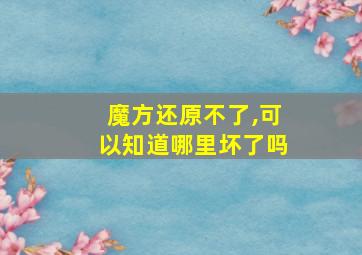 魔方还原不了,可以知道哪里坏了吗